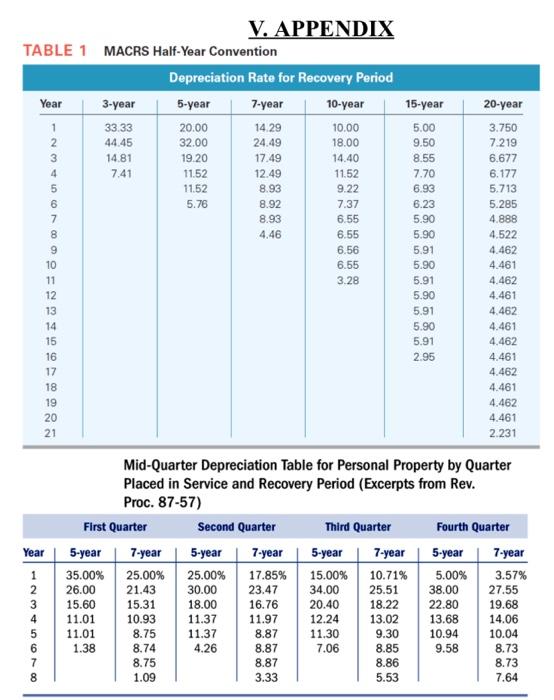 V. APPENDIX

TABLE 1 MACRS Half-Year Convention

Depreciation Rate for Recovery Period

| Year | 3-year | 5-year | 7-year | 10-year | 15-year | 20-year |
|---|---|---|---|---|---|---|
| 1 | 33.33 | 20.00 | 14.29 | 10.00 | 5.00 | 3.750 |
| 2 | 44.45 | 32.00 | 24.49 | 18.00 | 9.50 | 7.219 |
| 3 | 14.81 | 19.20 | 17.49 | 14.40 | 8.55 | 6.677 |
| 4 | 7.41 | 11.52 | 12.49 | 11.52 | 7.70 | 6.177 |
| 5 | | 11.52 | 8.93 | 9.22 | 6.93 | 5.713 |
| 6 | | 5.76 | 8.92 | 7.37 | 6.23 | 5.285 |
| 7 | | | 8.93 | 6.55 | 5.90 | 4.888 |
| 8 | | | 4.46 | 6.55 | 5.90 | 4.522 |
| 9 | | | | 6.56 | 5.91 | 4.462 |
| 10 | | | | 6.55 | 5.90 | 4.461 |
| 11 | | | | 3.28 | 5.91 | 4.462 |
| 12 | | | | | 5.90 | 4.461 |
| 13 | | | | | 5.91 | 4.462 |
| 14 | | | | | 5.90 | 4.461 |
| 15 | | | | | 5.91 | 4.462 |
| 16 | | | | | 2.95 | 4.461 |
| 17 | | | | | | 4.462 |
| 18 | | | | | | 4.461 |
| 19 | | | | | | 4.462 |
| 20 | | | | | | 4.461 |
| 21 | | | | | | 2.231 |

Mid-Quarter Depreciation Table for Personal Property by Quarter Placed in Service and Recovery Period (Excerpts from Rev. Proc. 87-57)

| | First Quarter | | Second Quarter | | Third Quarter | | Fourth Quarter | |
|---|---|---|---|---|---|---|---|---|
| Year | 5-year | 7-year | 5-year | 7-year | 5-year | 7-year | 5-year | 7-year |
| 1 | 35.00% | 25.00% | 25.00% | 17.85% | 15.00% | 10.71% | 5.00% | 3.57% |
| 2 | 26.00 | 21.43 | 30.00 | 23.47 | 34.00 | 25.51 | 38.00 | 27.55 |
| 3 | 15.60 | 15.31 | 18.00 | 16.76 | 20.40 | 18.22 | 22.80 | 19.68 |
| 4 | 11.01 | 10.93 | 11.37 | 11.97 | 12.24 | 13.02 | 13.68 | 14.06 |
| 5 | 11.01 | 8.75 | 11.37 | 8.87 | 11.30 | 9.30 | 10.94 | 10.04 |
| 6 | 1.38 | 8.74 | 4.26 | 8.87 | 7.06 | 8.85 | 9.58 | 8.73 |
| 7 | | 8.75 | | 8.87 | | 8.86 | | 8.73 |
| 8 | | 1.09 | | 3.33 | | 5.53 | | 7.64 |